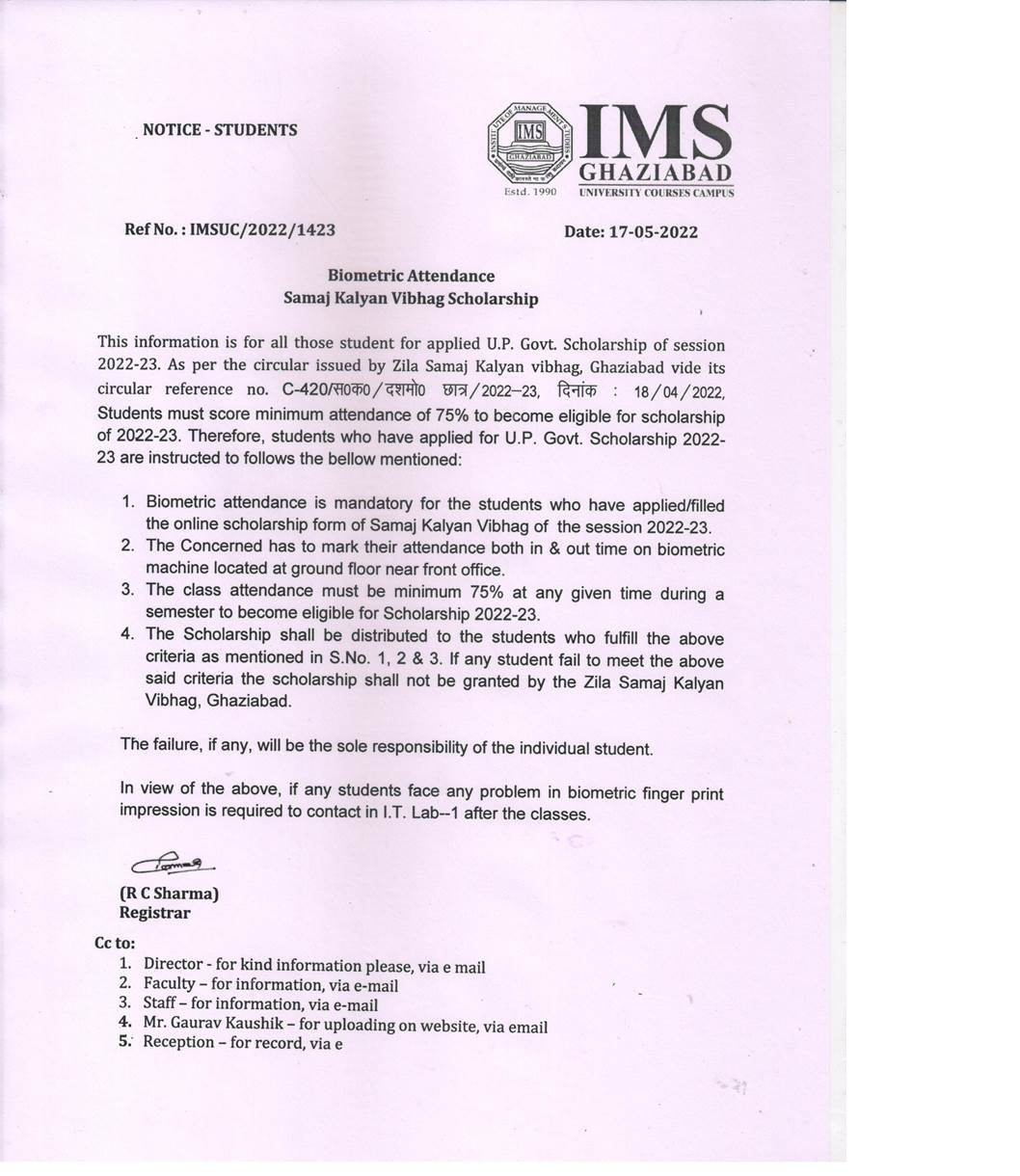 NOTICE - STUDENTS

INSTITUTE OF MANAGEMENT STUDIES
IMS
GHAZIABAD
Estd. 1990

IMS
GHAZIABAD
UNIVERSITY COURSES CAMPUS

Ref No. : IMSUC/2022/1423

Date: 17-05-2022

Biometric Attendance
Samaj Kalyan Vibhag Scholarship

This information is for all those student for applied U.P. Govt. Scholarship of session 2022-23. As per the circular issued by Zila Samaj Kalyan vibhag, Ghaziabad vide its circular reference no. C-420/स0क0/दशमो0 छात्र/2022–23, दिनांक : 18/04/2022, Students must score minimum attendance of 75% to become eligible for scholarship of 2022-23. Therefore, students who have applied for U.P. Govt. Scholarship 2022-23 are instructed to follows the bellow mentioned:

1. Biometric attendance is mandatory for the students who have applied/filled the online scholarship form of Samaj Kalyan Vibhag of the session 2022-23.
2. The Concerned has to mark their attendance both in & out time on biometric machine located at ground floor near front office.
3. The class attendance must be minimum 75% at any given time during a semester to become eligible for Scholarship 2022-23.
4. The Scholarship shall be distributed to the students who fulfill the above criteria as mentioned in S.No. 1, 2 & 3. If any student fail to meet the above said criteria the scholarship shall not be granted by the Zila Samaj Kalyan Vibhag, Ghaziabad.

The failure, if any, will be the sole responsibility of the individual student.

In view of the above, if any students face any problem in biometric finger print impression is required to contact in I.T. Lab--1 after the classes.

(R C Sharma)
Registrar

Cc to:
1. Director - for kind information please, via e mail
2. Faculty – for information, via e-mail
3. Staff – for information, via e-mail
4. Mr. Gaurav Kaushik – for uploading on website, via email
5. Reception – for record, via e